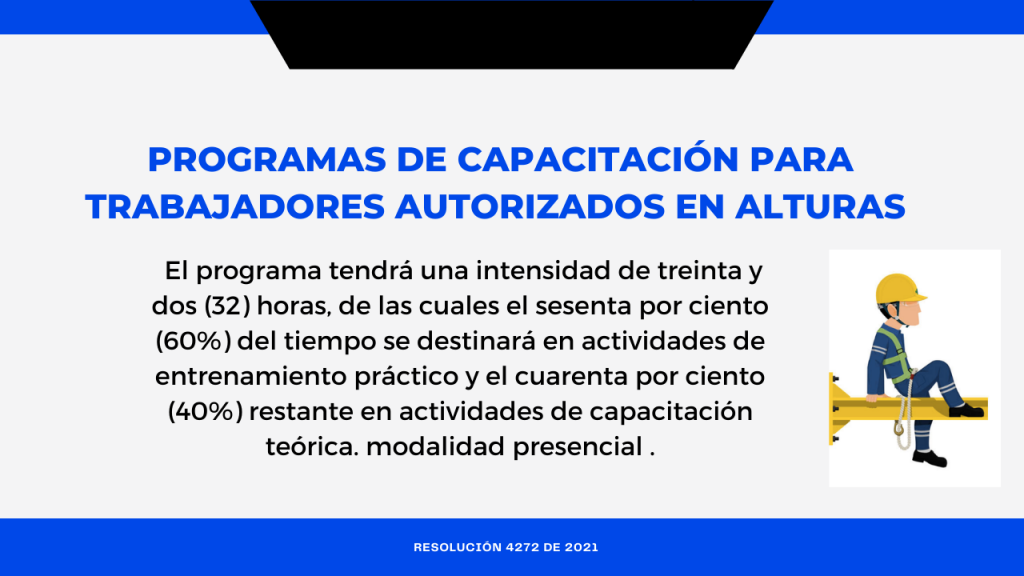 PROGRAMAS DE CAPACITACIÓN PARA TRABAJADORES AUTORIZADOS EN ALTURAS

El programa tendrá una intensidad de treinta y dos (32) horas, de las cuales el sesenta por ciento (60%) del tiempo se destinará en actividades de entrenamiento práctico y el cuarenta por ciento (40%) restante en actividades de capacitación teórica. modalidad presencial .

RESOLUCIÓN 4272 DE 2021